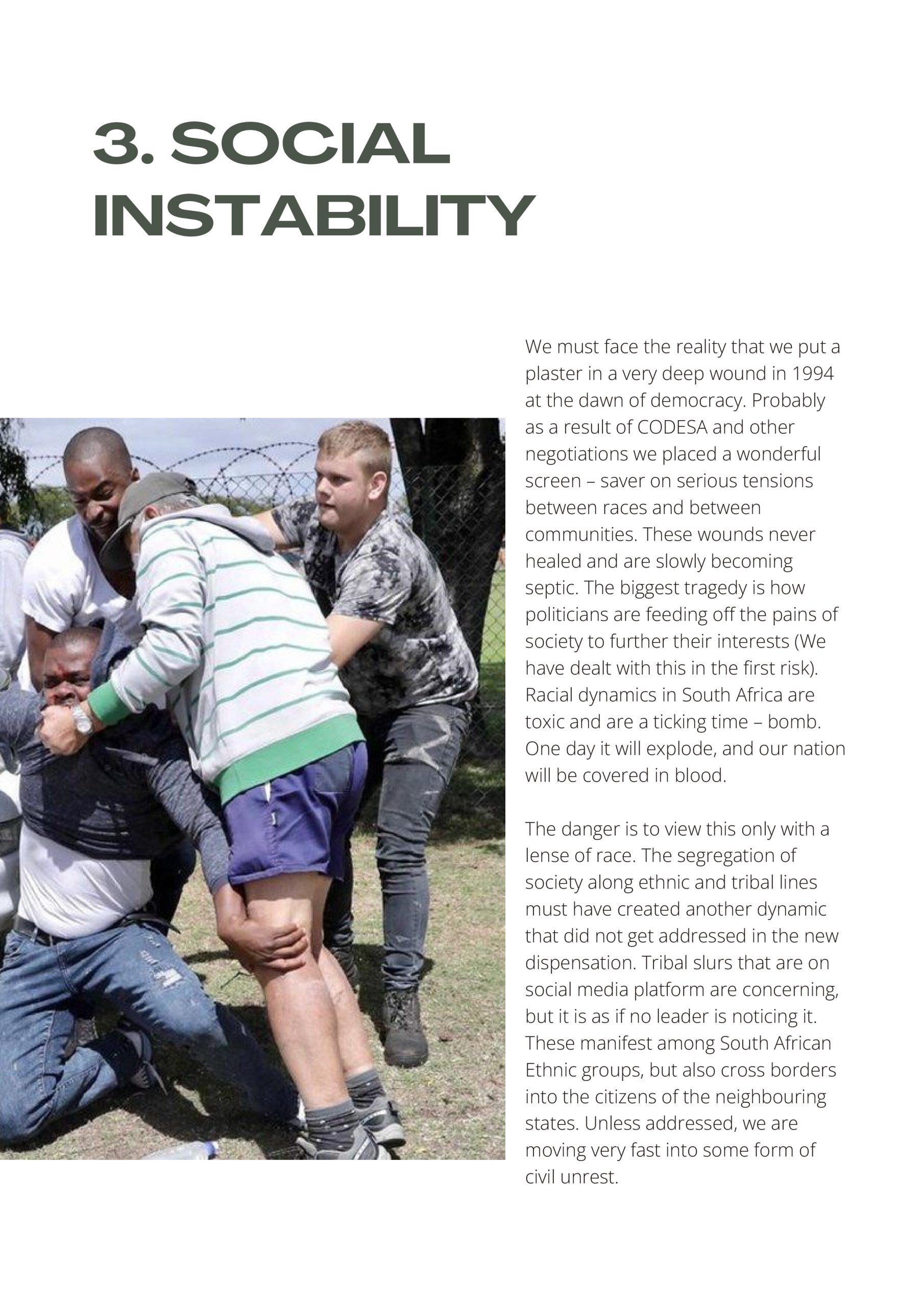 3. SOCIAL INSTABILITY

We must face the reality that we put a plaster in a very deep wound in 1994 at the dawn of democracy. Probably as a result of CODESA and other negotiations we placed a wonderful screen – saver on serious tensions between races and between communities. These wounds never healed and are slowly becoming septic. The biggest tragedy is how politicians are feeding off the pains of society to further their interests (We have dealt with this in the first risk). Racial dynamics in South Africa are toxic and are a ticking time – bomb. One day it will explode, and our nation will be covered in blood.

The danger is to view this only with a lense of race. The segregation of society along ethnic and tribal lines must have created another dynamic that did not get addressed in the new dispensation. Tribal slurs that are on social media platform are concerning, but it is as if no leader is noticing it. These manifest among South African Ethnic groups, but also cross borders into the citizens of the neighbouring states. Unless addressed, we are moving very fast into some form of civil unrest.